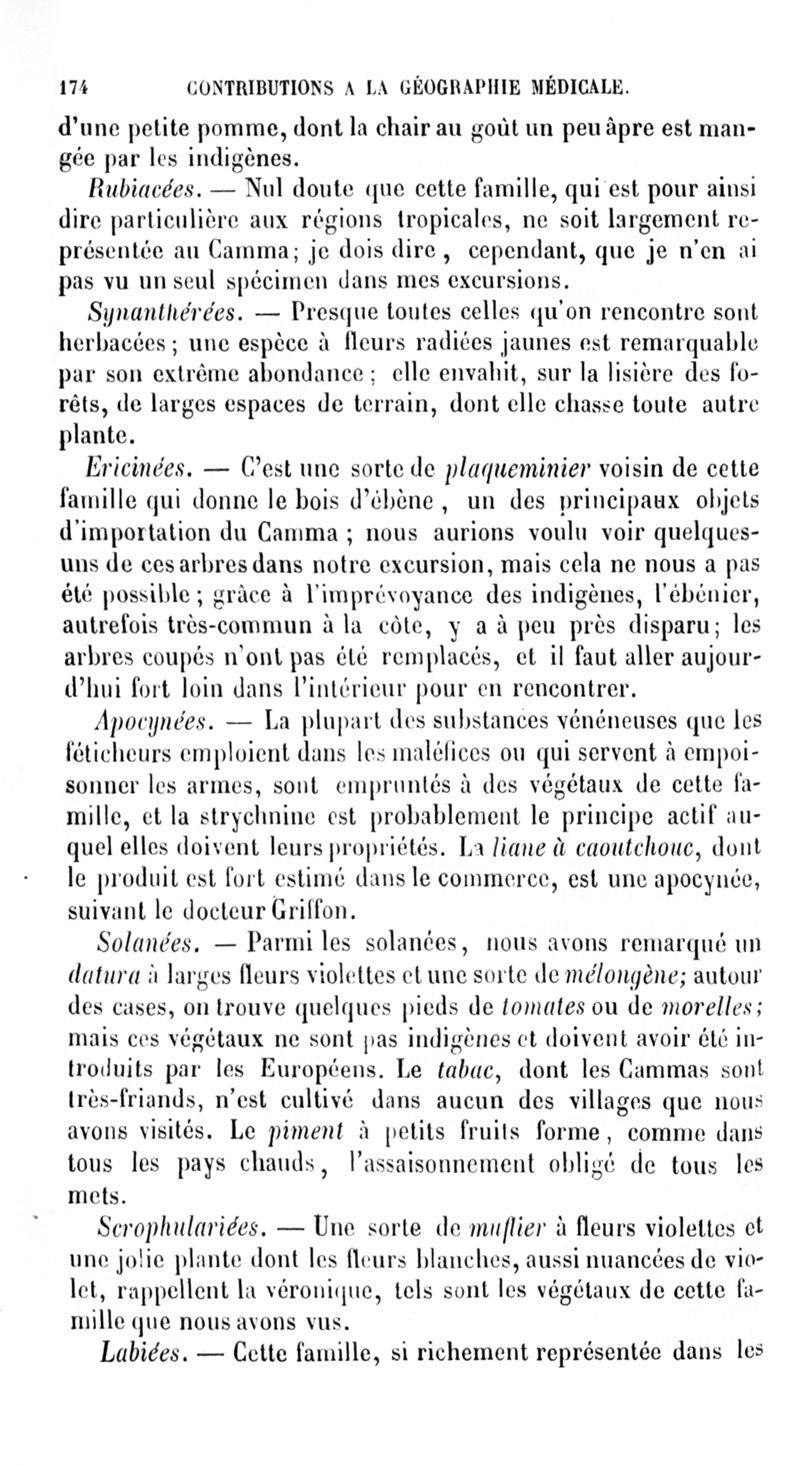 174 CONTRIBUTIONS A LA GÉOGRAPHIE MÉDICALE.

d'une petite pomme, dont la chair au goût un peu âpre est mangée par les indigènes.

Rubiacées. — Nul doute que cette famille, qui est pour ainsi dire particulière aux régions tropicales, ne soit largement représentée au Camma; je dois dire, cependant, que je n'en ai pas vu un seul spécimen dans mes excursions.

Synanthérées. — Presque toutes celles qu'on rencontre sont herbacées; une espèce à fleurs radiées jaunes est remarquable par son extrême abondance; elle envahit, sur la lisière des forêts, de larges espaces de terrain, dont elle chasse toute autre plante.

Ericinées. — C'est une sorte de plaqueminier voisin de cette famille qui donne le bois d'ébène, un des principaux objets d'importation du Camma; nous aurions voulu voir quelques-uns de ces arbres dans notre excursion, mais cela ne nous a pas été possible; grâce à l'imprévoyance des indigènes, l'ébénier, autrefois très-commun à la côte, y a à peu près disparu; les arbres coupés n'ont pas été remplacés, et il faut aller aujourd'hui fort loin dans l'intérieur pour en rencontrer.

Apocynées. — La plupart des substances vénéneuses que les féticheurs emploient dans les maléfices ou qui servent à empoisonner les armes, sont empruntés à des végétaux de cette famille, et la strychnine est probablement le principe actif auquel elles doivent leurs propriétés. La liane à caoutchouc, dont le produit est fort estimé dans le commerce, est une apocynée, suivant le docteur Griffon.

Solanées. — Parmi les solanées, nous avons remarqué un datura à larges fleurs violettes et une sorte de mélongène; autour des cases, on trouve quelques pieds de tomates ou de morelles; mais ces végétaux ne sont pas indigènes et doivent avoir été introduits par les Européens. Le tabac, dont les Cammas sont très-friands, n'est cultivé dans aucun des villages que nous avons visités. Le piment à petits fruits forme, comme dans tous les pays chauds, l'assaisonnement obligé de tous les mets.

Scrophulariées. — Une sorte de muflier à fleurs violettes et une jolie plante dont les fleurs blanches, aussi nuancées de violet, rappellent la véronique, tels sont les végétaux de cette famille que nous avons vus.

Labiées. — Cette famille, si richement représentée dans les